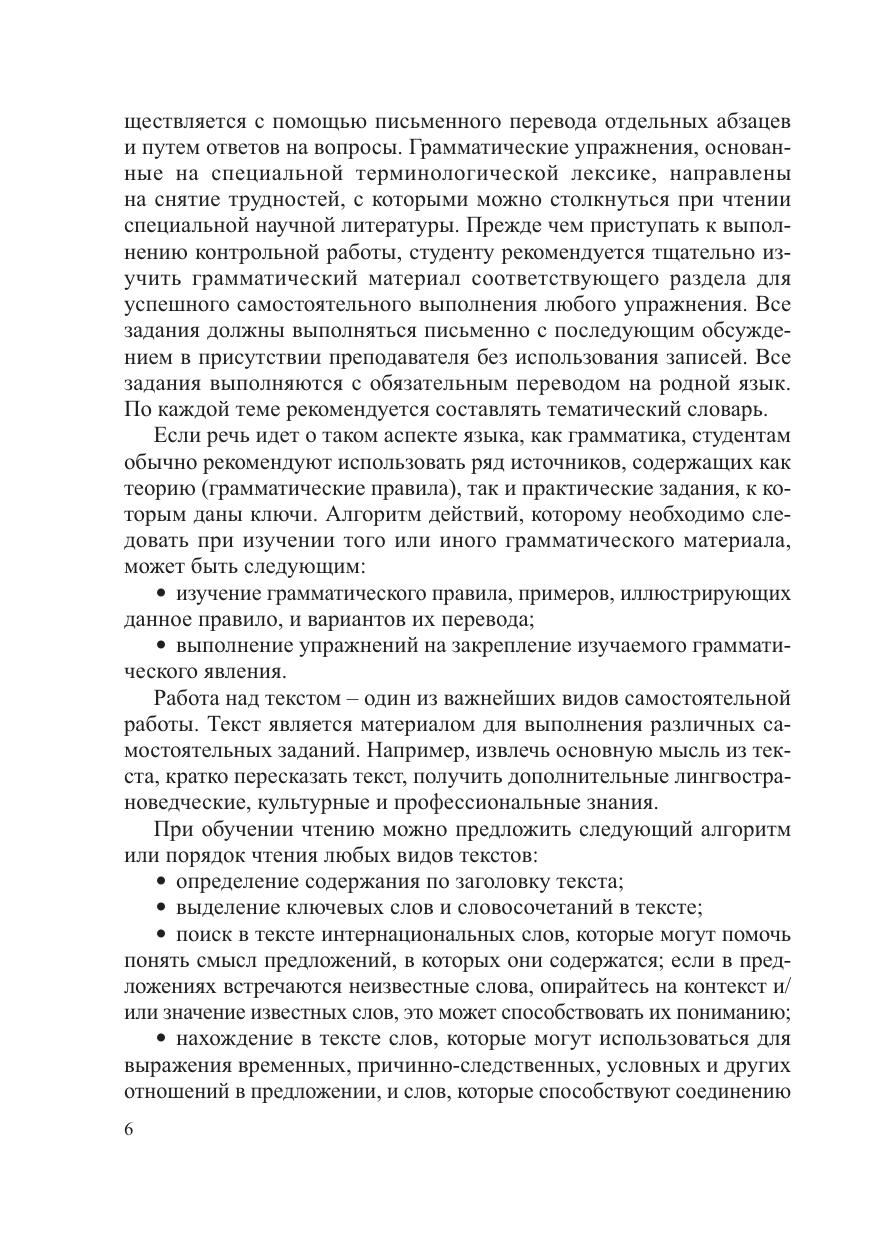 ществляется с помощью письменного перевода отдельных абзацев и путем ответов на вопросы. Грамматические упражнения, основанные на специальной терминологической лексике, направлены на снятие трудностей, с которыми можно столкнуться при чтении специальной научной литературы. Прежде чем приступать к выполнению контрольной работы, студенту рекомендуется тщательно изучить грамматический материал соответствующего раздела для успешного самостоятельного выполнения любого упражнения. Все задания должны выполняться письменно с последующим обсуждением в присутствии преподавателя без использования записей. Все задания выполняются с обязательным переводом на родной язык. По каждой теме рекомендуется составлять тематический словарь.

Если речь идет о таком аспекте языка, как грамматика, студентам обычно рекомендуют использовать ряд источников, содержащих как теорию (грамматические правила), так и практические задания, к которым даны ключи. Алгоритм действий, которому необходимо следовать при изучении того или иного грамматического материала, может быть следующим:

• изучение грамматического правила, примеров, иллюстрирующих данное правило, и вариантов их перевода;

• выполнение упражнений на закрепление изучаемого грамматического явления.

Работа над текстом – один из важнейших видов самостоятельной работы. Текст является материалом для выполнения различных самостоятельных заданий. Например, извлечь основную мысль из текста, кратко пересказать текст, получить дополнительные лингвострановедческие, культурные и профессиональные знания.

При обучении чтению можно предложить следующий алгоритм или порядок чтения любых видов текстов:

• определение содержания по заголовку текста;

• выделение ключевых слов и словосочетаний в тексте;

• поиск в тексте интернациональных слов, которые могут помочь понять смысл предложений, в которых они содержатся; если в предложениях встречаются неизвестные слова, опирайтесь на контекст и/или значение известных слов, это может способствовать их пониманию;

• нахождение в тексте слов, которые могут использоваться для выражения временных, причинно-следственных, условных и других отношений в предложении, и слов, которые способствуют соединению

6